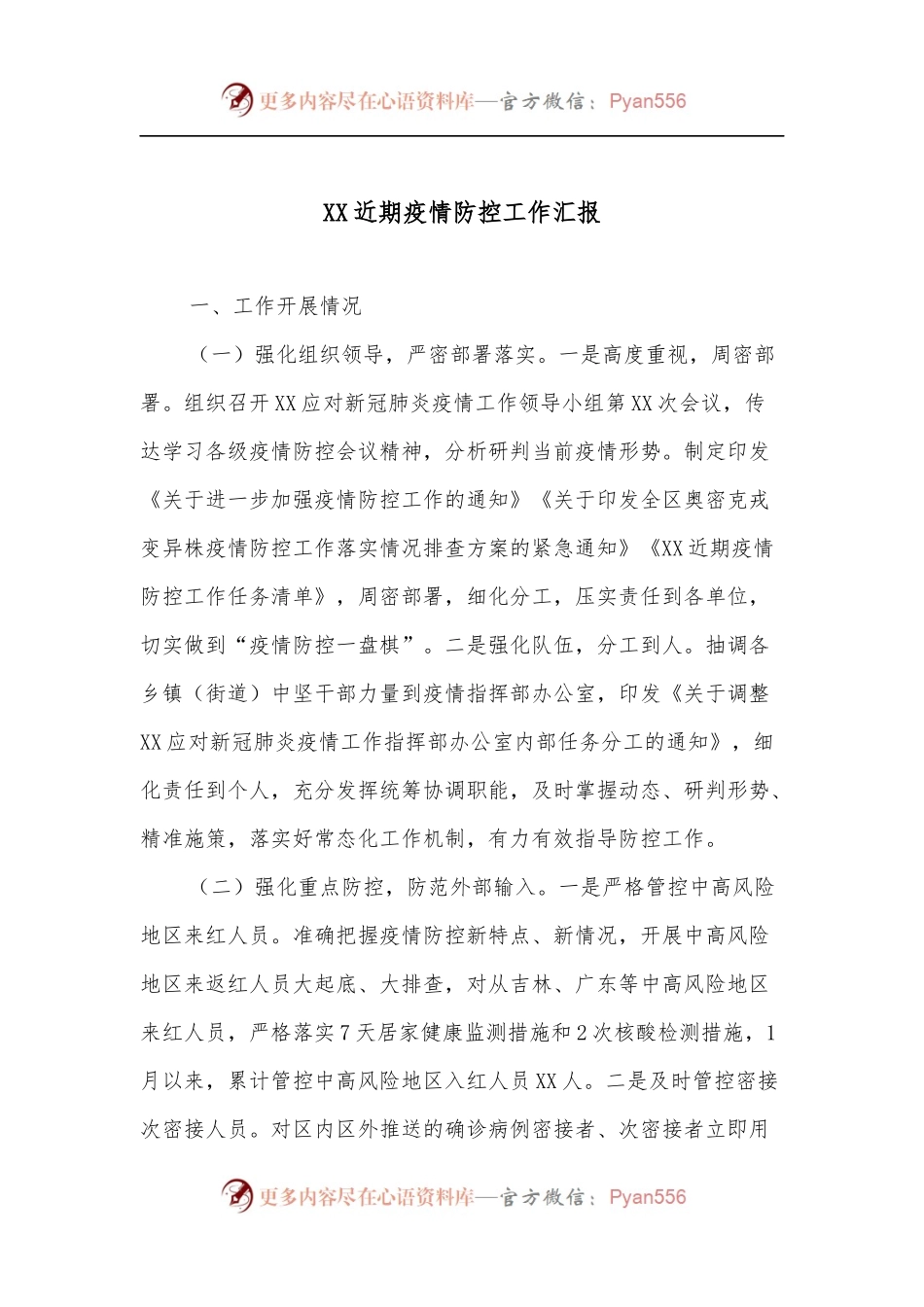 更多内容尽在心语资料库—官方微信：Pyan556

XX近期疫情防控工作汇报

一、工作开展情况

（一）强化组织领导，严密部署落实。一是高度重视，周密部署。组织召开XX应对新冠肺炎疫情工作领导小组第XX次会议，传达学习各级疫情防控会议精神，分析研判当前疫情形势。制定印发《关于进一步加强疫情防控工作的通知》《关于印发全区奥密克戎变异株疫情防控工作落实情况排查方案的紧急通知》《XX近期疫情防控工作任务清单》，周密部署，细化分工，压实责任到各单位，切实做到“疫情防控一盘棋”。二是强化队伍，分工到人。抽调各乡镇（街道）中坚干部力量到疫情指挥部办公室，印发《关于调整XX应对新冠肺炎疫情工作指挥部办公室内部任务分工的通知》，细化责任到个人，充分发挥统筹协调职能，及时掌握动态、研判形势、精准施策，落实好常态化工作机制，有力有效指导防控工作。

（二）强化重点防控，防范外部输入。一是严格管控中高风险地区来红人员。准确把握疫情防控新特点、新情况，开展中高风险地区来返红人员大起底、大排查，对从吉林、广东等中高风险地区来红人员，严格落实7天居家健康监测措施和2次核酸检测措施，1月以来，累计管控中高风险地区入红人员XX人。二是及时管控密接次密接人员。对区内区外推送的确诊病例密接者、次密接者立即用

更多内容尽在心语资料库—官方微信：Pyan556